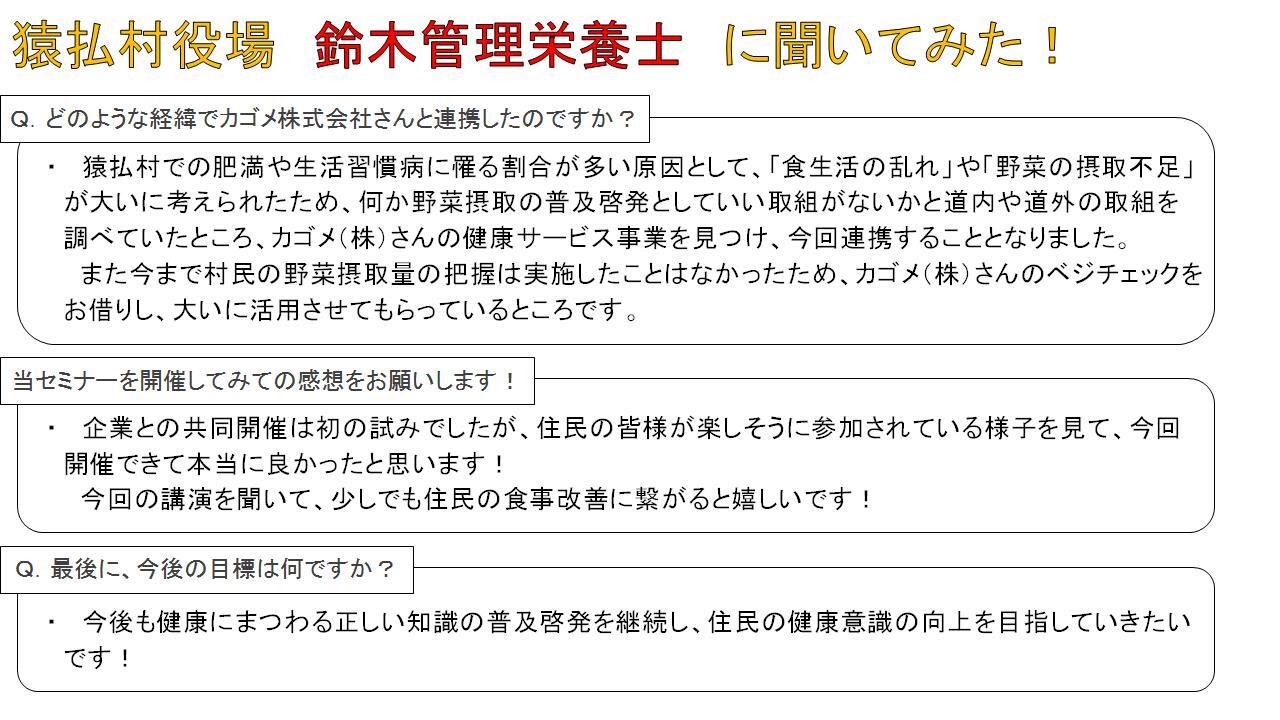 猿払村役場　鈴木管理栄養士　に聞いてみた！

Q. どのような経緯でカゴメ株式会社さんと連携したのですか？

・　猿払村での肥満や生活習慣病に罹る割合が多い原因として、「食生活の乱れ」や「野菜の摂取不足」が大いに考えられたため、何か野菜摂取の普及啓発としていい取組がないかと道内や道外の取組を調べていたところ、カゴメ（株）さんの健康サービス事業を見つけ、今回連携することとなりました。
　また今まで村民の野菜摂取量の把握は実施したことはなかったため、カゴメ（株）さんのベジチェックをお借りし、大いに活用させてもらっているところです。

当セミナーを開催してみての感想をお願いします！

・　企業との共同開催は初の試みでしたが、住民の皆様が楽しそうに参加されている様子を見て、今回開催できて本当に良かったと思います！
　今回の講演を聞いて、少しでも住民の食事改善に繋がると嬉しいです！

Q. 最後に、今後の目標は何ですか？

・　今後も健康にまつわる正しい知識の普及啓発を継続し、住民の健康意識の向上を目指していきたいです！